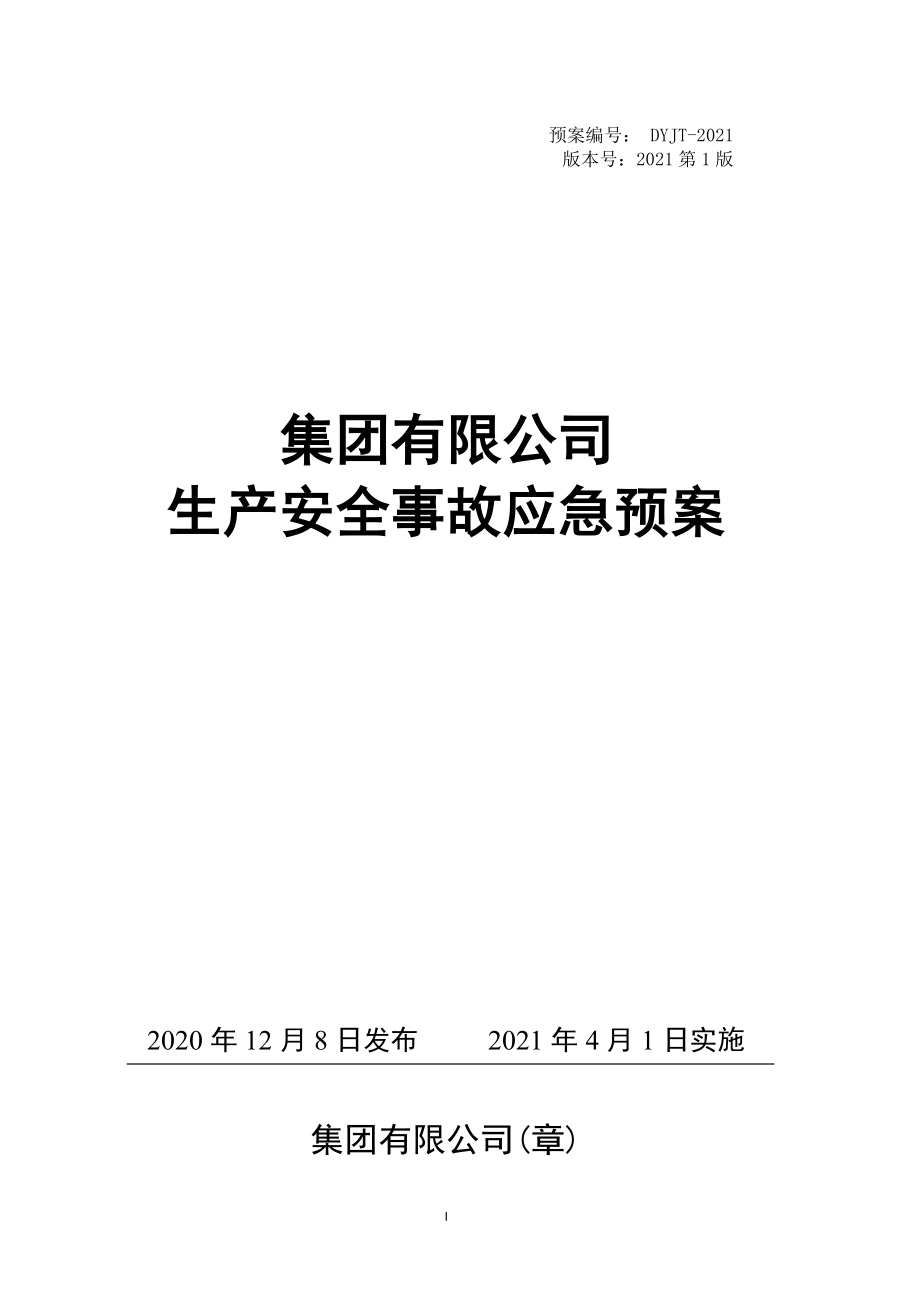 预案编号： DYJT-2021
版本号：2021 第 1 版

集团有限公司
生产安全事故应急预案

2020 年 12 月 8 日发布 2021 年 4 月 1 日实施

集团有限公司(章)

I